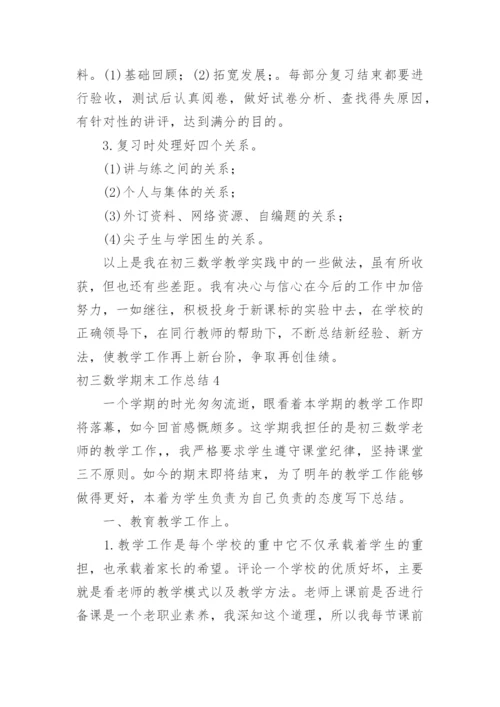 料。(1)基础回顾；(2)拓宽发展；。每部分复习结束都要进行验收，测试后认真阅卷，做好试卷分析、查找得失原因，有针对性的讲评，达到满分的目的。

3.复习时处理好四个关系。

(1)讲与练之间的关系；

(2)个人与集体的关系；

(3)外订资料、网络资源、自编题的关系；

(4)尖子生与学困生的关系。

以上是我在初三数学教学实践中的一些做法，虽有所收获，但也还有些差距。我有决心与信心在今后的工作中加倍努力，一如继往，积极投身于新课标的实验中去，在学校的正确领导下，在同行教师的帮助下，不断总结新经验、新方法，使教学工作再上新台阶，争取再创佳绩。

初三数学期末工作总结4

一个学期的时光匆匆流逝，眼看着本学期的教学工作即将落幕，如今回首感慨颇多。这学期我担任的是初三数学老师的教学工作，，我严格要求学生遵守课堂纪律，坚持课堂三不原则。如今的期末即将结束，为了明年的教学工作能够做得更好，本着为学生负责为自己负责的态度写下总结。

一、教育教学工作上。

1.教学工作是每个学校的重中它不仅承载着学生的重担，也承载着家长的希望。评论一个学校的优质好坏，主要就是看老师的教学模式以及教学方法。老师上课前是否进行备课是一个老职业素养，我深知这个道理，所以我每节课前